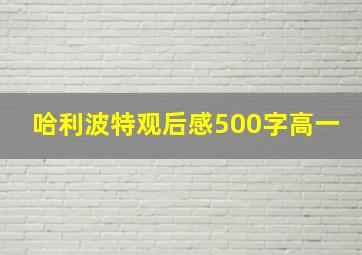 哈利波特观后感500字高一